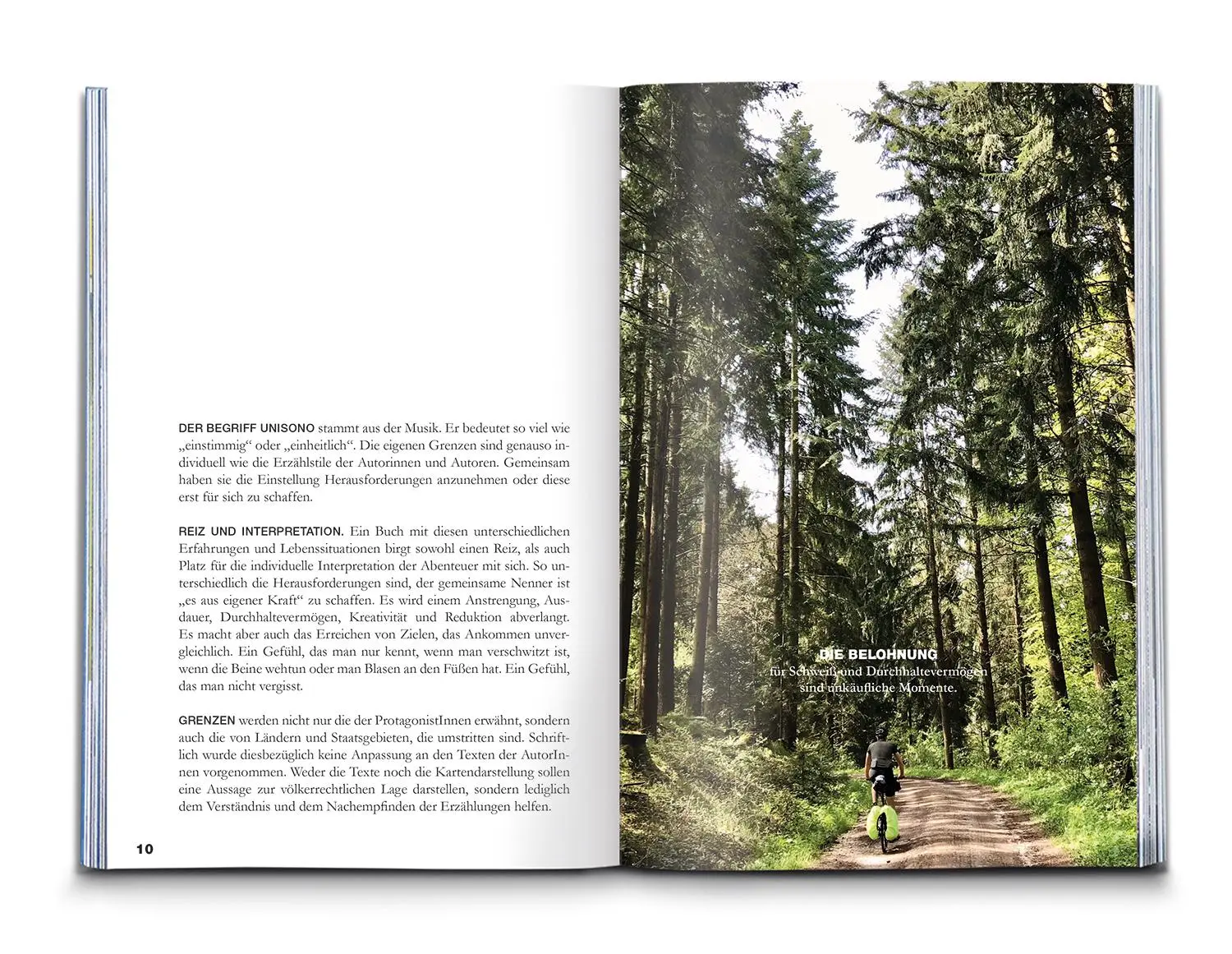 DER BEGRIFF UNISONO stammt aus der Musik. Er bedeutet so viel wie „einstimmig“ oder „einheitlich“. Die eigenen Grenzen sind genauso individuell wie die Erzählstile der Autorinnen und Autoren. Gemeinsam haben sie die Einstellung Herausforderungen anzunehmen oder diese erst für sich zu schaffen.

REIZ UND INTERPRETATION. Ein Buch mit diesen unterschiedlichen Erfahrungen und Lebenssituationen birgt sowohl einen Reiz, als auch Platz für die individuelle Interpretation der Abenteuer mit sich. So unterschiedlich die Herausforderungen sind, der gemeinsame Nenner ist „es aus eigener Kraft“ zu schaffen. Es wird einem Anstrengung, Ausdauer, Durchhaltevermögen, Kreativität und Reduktion abverlangt. Es macht aber auch das Erreichen von Zielen, das Ankommen unvergleichlich. Ein Gefühl, das man nur kennt, wenn man verschwitzt ist, wenn die Beine wehtun oder man Blasen an den Füßen hat. Ein Gefühl, das man nicht vergisst.

GRENZEN werden nicht nur die der ProtagonistInnen erwähnt, sondern auch die von Ländern und Staatsgebieten, die umstritten sind. Schriftlich wurde diesbezüglich keine Anpassung an den Texten der AutorInnen vorgenommen. Weder die Texte noch die Kartendarstellung sollen eine Aussage zur völkerrechtlichen Lage darstellen, sondern lediglich dem Verständnis und dem Nachempfinden der Erzählungen helfen.

10

DIE BELOHNUNG
für Schweiß und Durchhaltevermögen sind unkäufliche Momente.